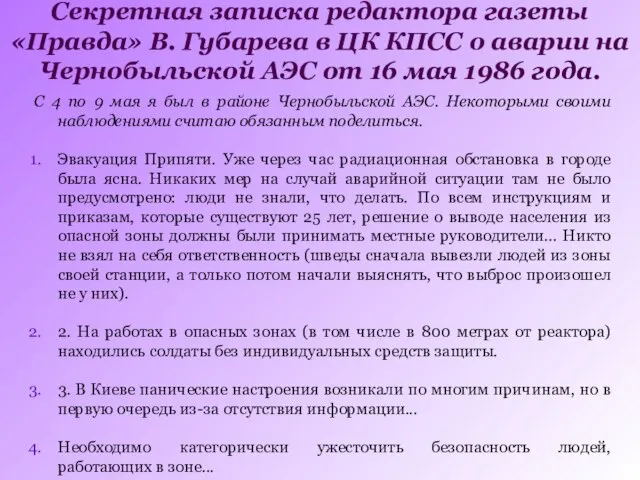 Секретная записка редактора газеты «Правда» В. Губарева в ЦК КПСС о аварии на Чернобыльской АЭС от 16 мая 1986 года.

С 4 по 9 мая я был в районе Чернобыльской АЭС. Некоторыми своими наблюдениями считаю обязанным поделиться.

1. Эвакуация Припяти. Уже через час радиационная обстановка в городе была ясна. Никаких мер на случай аварийной ситуации там не было предусмотрено: люди не знали, что делать. По всем инструкциям и приказам, которые существуют 25 лет, решение о выводе населения из опасной зоны должны были принимать местные руководители... Никто не взял на себя ответственность (шведы сначала вывезли людей из зоны своей станции, а только потом начали выяснять, что выброс произошел не у них).

2. 2. На работах в опасных зонах (в том числе в 800 метрах от реактора) находились солдаты без индивидуальных средств защиты.

3. 3. В Киеве панические настроения возникали по многим причинам, но в первую очередь из-за отсутствия информации...

4. Необходимо категорически ужесточить безопасность людей, работающих в зоне...